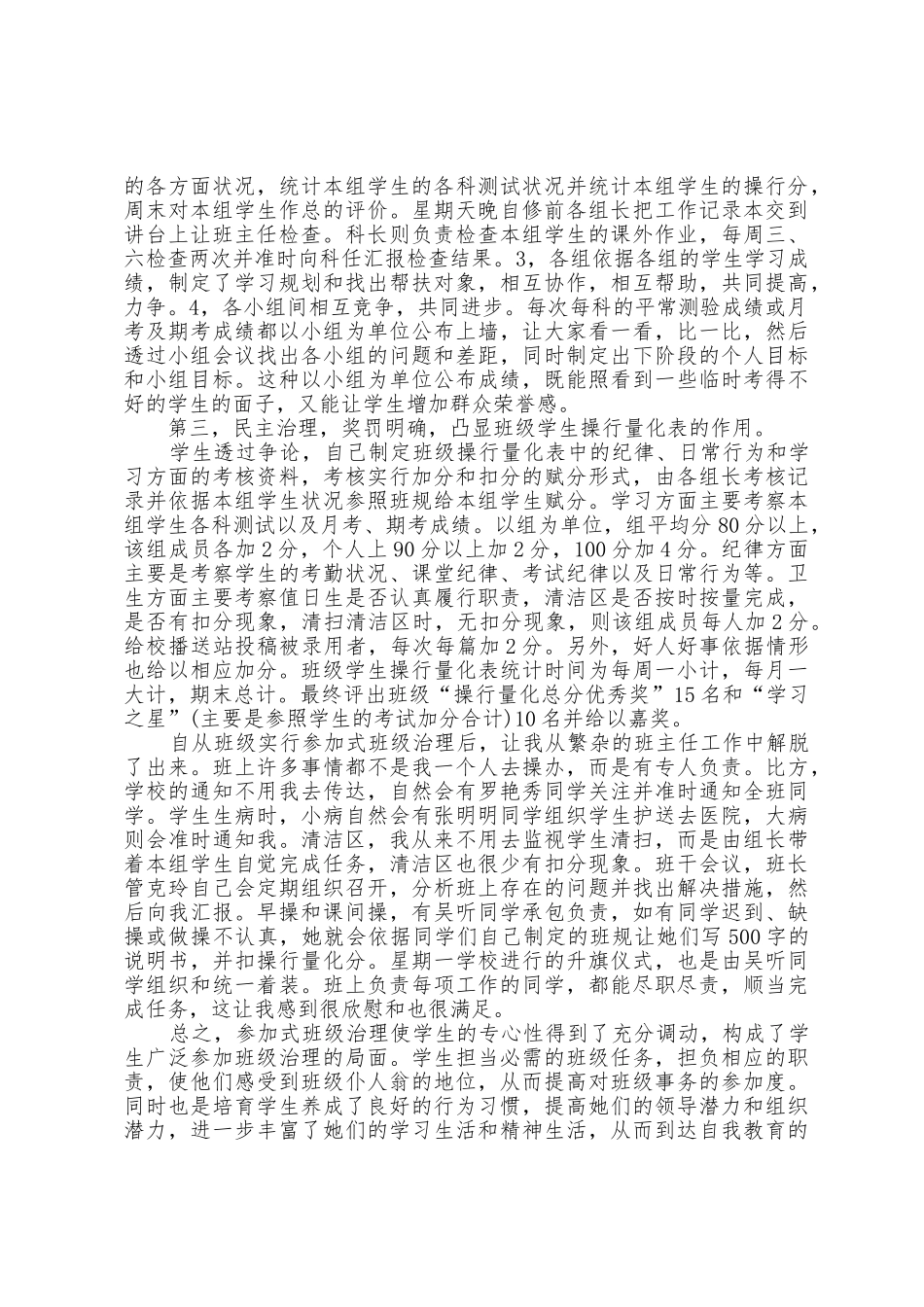 的各方面状况，统计本组学生的各科测试状况并统计本组学生的操行分，周末对本组学生作总的评价。星期天晚自修前各组长把工作记录本交到讲台上让班主任检查。科长则负责检查本组学生的课外作业，每周三、六检查两次并准时向科任汇报检查结果。3，各组依据各组的学生学习成绩，制定了学习规划和找出帮扶对象，相互协作，相互帮助，共同提高，力争。4，各小组间相互竞争，共同进步。每次每科的平常测验成绩或月考及期考成绩都以小组为单位公布上墙，让大家看一看，比一比，然后透过小组会议找出各小组的问题和差距，同时制定出下阶段的个人目标和小组目标。这种以小组为单位公布成绩，既能照看到一些临时考得不好的学生的面子，又能让学生增加群众荣誉感。

第三，民主治理，奖罚明确，凸显班级学生操行量化表的作用。

学生透过争论，自己制定班级操行量化表中的纪律、日常行为和学习方面的考核资料，考核实行加分和扣分的赋分形式，由各组长考核记录并依据本组学生状况参照班规给本组学生赋分。学习方面主要考察本组学生各科测试以及月考、期考成绩。以组为单位，组平均分80分以上，该组成员各加2分，个人上90分以上加2分，100分加4分。纪律方面主要是考察学生的考勤状况、课堂纪律、考试纪律以及日常行为等。卫生方面主要考察值日生是否认真履行职责，清洁区是否按时按量完成，是否有扣分现象，清扫清洁区时，无扣分现象，则该组成员每人加2分。给校播送站投稿被录用者，每次每篇加2分。另外，好人好事依据情形也给以相应加分。班级学生操行量化表统计时间为每周一小计，每月一大计，期末总计。最终评出班级“操行量化总分优秀奖”15名和“学习之星”(主要是参照学生的考试加分合计)10名并给以嘉奖。

自从班级实行参加式班级治理后，让我从繁杂的班主任工作中解脱了出来。班上许多事情都不是我一个人去操办，而是有专人负责。比方，学校的通知不用我去传达，自然会有罗艳秀同学关注并准时通知全班同学。学生生病时，小病自然会有张明明同学组织学生护送去医院，大病则会准时通知我。清洁区，我从来不用去监视学生清扫，而是由组长带着本组学生自觉完成任务，清洁区也很少有扣分现象。班干会议，班长管克玲自己会定期组织召开，分析班上存在的问题并找出解决措施，然后向我汇报。早操和课间操，有吴听同学承包负责，如有同学迟到、缺操或做操不认真，她就会依据同学们自己制定的班规让她们写500字的说明书，并扣操行量化分。星期一学校进行的升旗仪式，也是由吴听同学组织和统一着装。班上负责每项工作的同学，都能尽职尽责，顺当完成任务，这让我感到很欣慰和也很满足。

总之，参加式班级治理使学生的专心性得到了充分调动，构成了学生广泛参加班级治理的局面。学生担当必需的班级任务，担负相应的职责，使他们感受到班级仆人翁的地位，从而提高对班级事务的参加度。同时也是培育学生养成了良好的行为习惯，提高她们的领导潜力和组织潜力，进一步丰富了她们的学习生活和精神生活，从而到达自我教育的